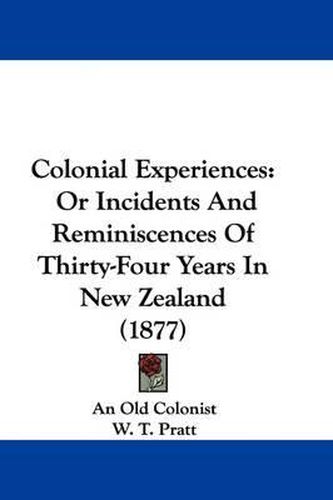 Colonial Experiences: Or Incidents And Reminiscences Of Thirty-Four Years In New Zealand (1877)

An Old Colonist
W. T. Pratt